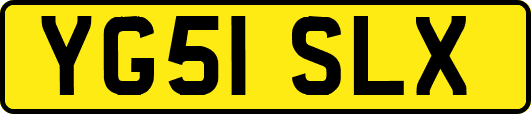 YG51 SLX